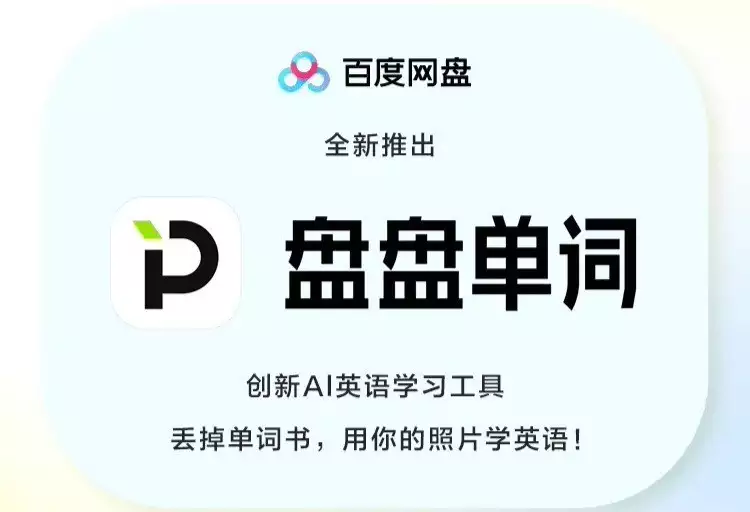 百度网盘

全新推出

盘盘单词

创新AI英语学习工具

丢掉单词书，用你的照片学英语！